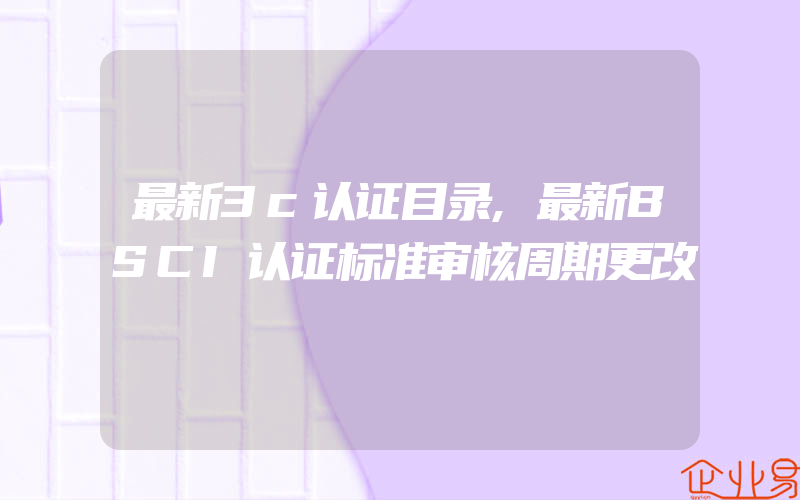 最新3c认证目录,最新BSCI认证标准审核周期更改

企业易